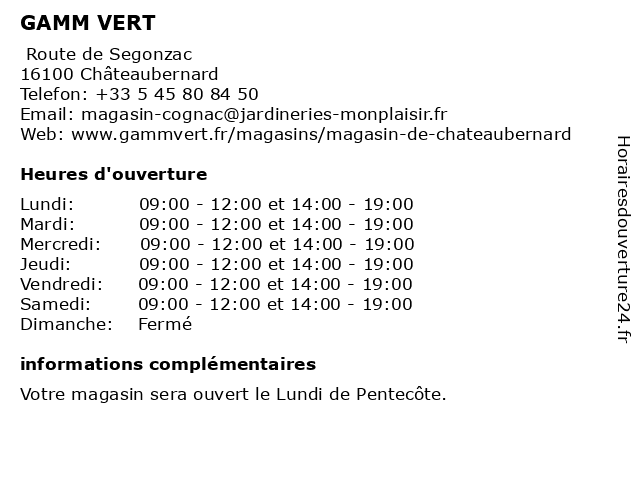 GAMM VERT

Route de Segonzac
16100 Châteaubernard
Telefon: +33 5 45 80 84 50
Email: magasin-cognac@jardineries-monplaisir.fr
Web: www.gammvert.fr/magasins/magasin-de-chateaubernard

Heures d'ouverture

| | |
|---|---|
| Lundi: | 09:00 - 12:00 et 14:00 - 19:00 |
| Mardi: | 09:00 - 12:00 et 14:00 - 19:00 |
| Mercredi: | 09:00 - 12:00 et 14:00 - 19:00 |
| Jeudi: | 09:00 - 12:00 et 14:00 - 19:00 |
| Vendredi: | 09:00 - 12:00 et 14:00 - 19:00 |
| Samedi: | 09:00 - 12:00 et 14:00 - 19:00 |
| Dimanche: | Fermé |

informations complémentaires

Votre magasin sera ouvert le Lundi de Pentecôte.

Horairesdouverture24.fr